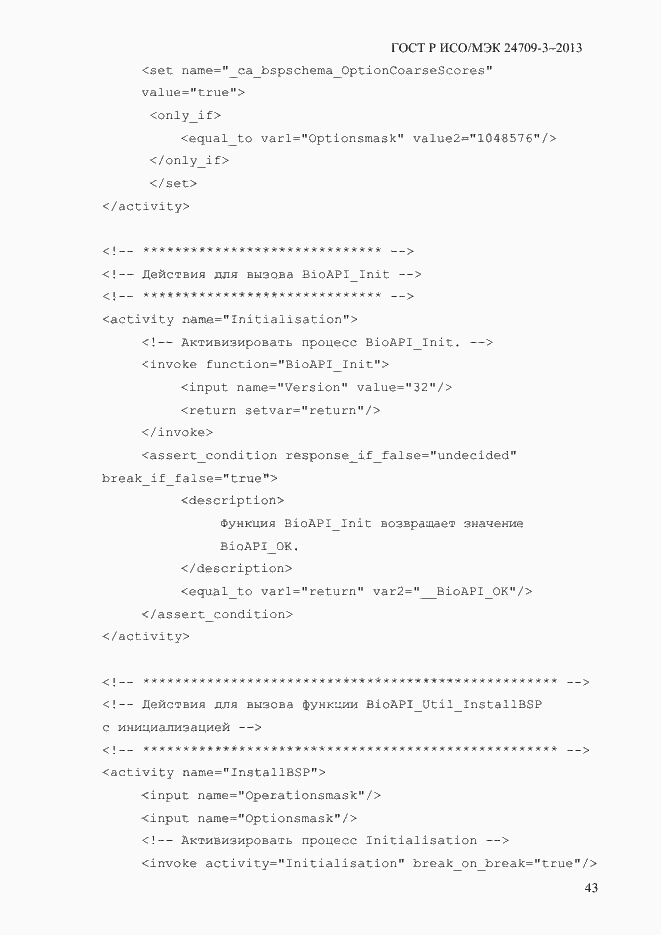 ГОСТ Р ИСО/МЭК 24709-3–2013

<set name="_ca_bspschema_OptionCoarseScores"
value="true">
<only_if>
<equal_to var1="Optionsmask" value2="1048576"/>
</only_if>
</set>
</activity>

<!-- ****************************** -->
<!-- Действия для вызова BioAPI_Init -->
<!-- ****************************** -->
<activity name="Initialisation">
<!-- Активизировать процесс BioAPI_Init. -->
<invoke function="BioAPI_Init">
<input name="Version" value="32"/>
<return setvar="return"/>
</invoke>
<assert_condition response_if_false="undecided"
break_if_false="true">
<description>
Функция BioAPI_Init возвращает значение
BioAPI_OK.
</description>
<equal_to var1="return" var2="__BioAPI_OK"/>
</assert_condition>
</activity>

<!-- **************************************************** -->
<!-- Действия для вызова функции BioAPI_Util_InstallBSP
с инициализацией -->
<!-- **************************************************** -->
<activity name="InstallBSP">
<input name="Operationsmask"/>
<input name="Optionsmask"/>
<!-- Активизировать процесс Initialisation -->
<invoke activity="Initialisation" break_on_break="true"/>

43